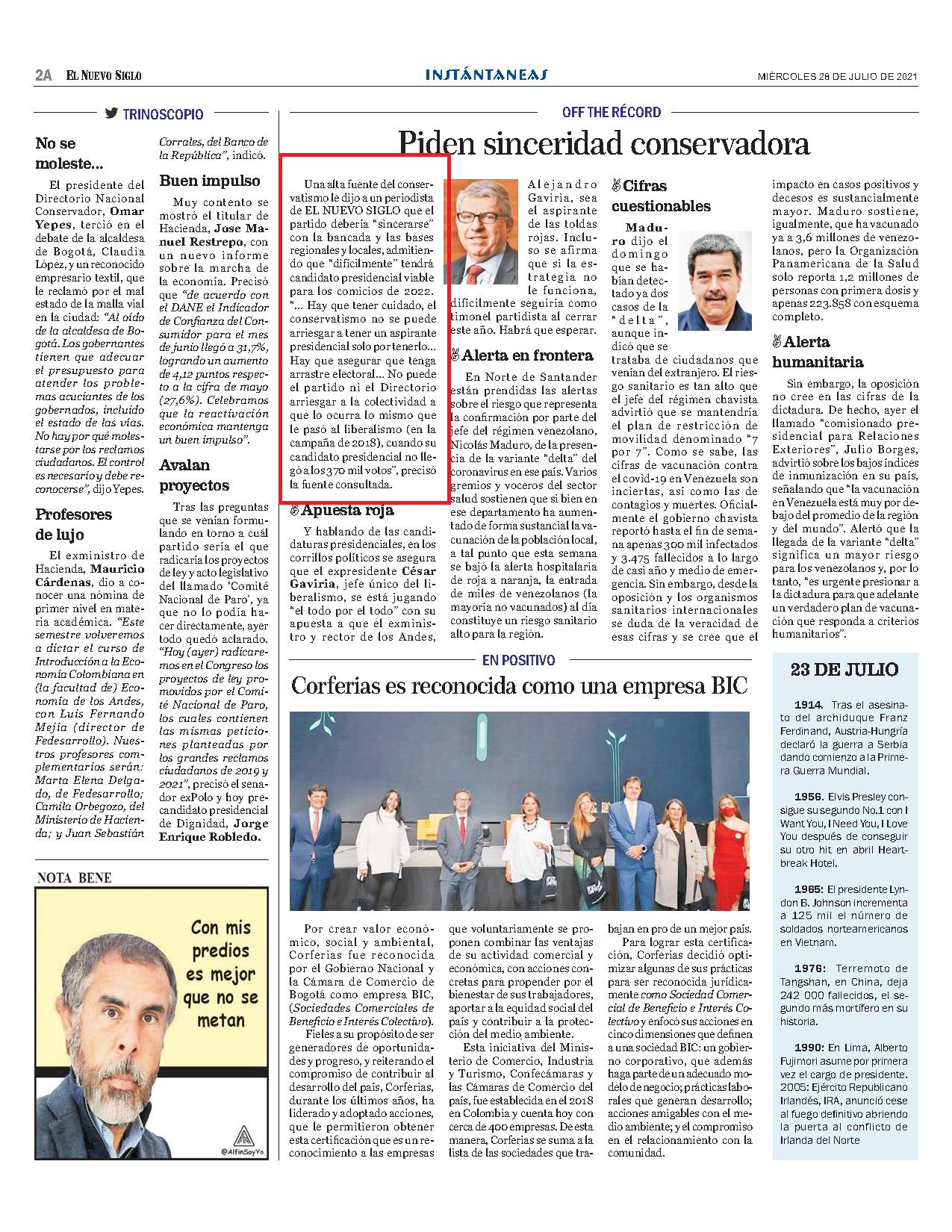 2A EL NUEVO SIGLO

INSTÁNTANEAS

MIÉRCOLES 28 DE JULIO DE 2021

TRINOSCOPIO

No se moleste…

El presidente del Directorio Nacional Conservador, Omar Yepes, terció en el debate de la alcaldesa de Bogotá, Claudia López, y un reconocido empresario textil, que le reclamó por el mal estado de la malla vial en la ciudad: "Al oído de la alcaldesa de Bogotá. Los gobernantes tienen que adecuar el presupuesto para atender los problemas acuciantes de los gobernados, incluido el estado de las vías. No hay por qué molestarse por los reclamos ciudadanos. El control es necesario y debe reconocerse", dijo Yepes.

Profesores de lujo

El exministro de Hacienda, Mauricio Cárdenas, dio a conocer una nómina de primer nivel en materia académica. "Este semestre volveremos a dictar el curso de Introducción a la Economía Colombiana en (la facultad de) Economía de los Andes, con Luis Fernando Mejía (director de Fedesarrollo). Nuestros profesores complementarios serán: Marta Elena Delgado, de Fedesarrollo; Camila Orbegozo, del Ministerio de Hacienda; y Juan Sebastián Corrales, del Banco de la República", indicó.

Buen impulso

Muy contento se mostró el titular de Hacienda, Jose Manuel Restrepo, con un nuevo informe sobre la marcha de la economía. Precisó que "de acuerdo con el DANE el Indicador de Confianza del Consumidor para el mes de junio llegó a 31,7%, logrando un aumento de 4,12 puntos respecto a la cifra de mayo (27,6%). Celebramos que la reactivación económica mantenga un buen impulso".

Avalan proyectos

Tras las preguntas que se venían formulando en torno a cuál partido sería el que radicaría los proyectos de ley y acto legislativo del llamado 'Comité Nacional de Paro', ya que no lo podía hacer directamente, ayer todo quedó aclarado. "Hoy (ayer) radicaremos en el Congreso los proyectos de ley promovidos por el Comité Nacional de Paro, los cuales contienen las mismas peticiones planteadas por los grandes reclamos ciudadanos de 2019 y 2021", precisó el senador exPolo y hoy precandidato presidencial de Dignidad, Jorge Enrique Robledo.

NOTA BENE

Con mis predios es mejor que no se metan

@AlfinSoyYo

OFF THE RÉCORD

Piden sinceridad conservadora

Una alta fuente del conservatismo le dijo a un periodista de EL NUEVO SIGLO que el partido debería "sincerarse" con la bancada y las bases regionales y locales, admitiendo que "difícilmente" tendrá candidato presidencial viable para los comicios de 2022. "… Hay que tener cuidado, el conservatismo no se puede arriesgar a tener un aspirante presidencial solo por tenerlo… Hay que asegurar que tenga arrastre electoral… No puede el partido ni el Directorio arriesgar a la colectividad a que lo ocurra lo mismo que le pasó al liberalismo (en la campaña de 2018), cuando su candidato presidencial no llegó a los 370 mil votos", precisó la fuente consultada.

Apuesta roja

Y hablando de las candidaturas presidenciales, en los corrillos políticos se asegura que el expresidente César Gaviria, jefe único del liberalismo, se está jugando "el todo por el todo" con su apuesta a que el exministro y rector de los Andes, Alejandro Gaviria, sea el aspirante de las toldas rojas. Incluso se afirma que si la estrategia no le funciona, difícilmente seguiría como timonel partidista al cerrar este año. Habrá que esperar.

Alerta en frontera

En Norte de Santander están prendidas las alertas sobre el riesgo que representa la confirmación por parte del jefe del régimen venezolano, Nicolás Maduro, de la presencia de la variante "delta" del coronavirus en ese país. Varios gremios y voceros del sector salud sostienen que si bien en ese departamento ha aumentado de forma sustancial la vacunación de la población local, a tal punto que esta semana se bajó la alerta hospitalaria de roja a naranja, la entrada de miles de venezolanos (la mayoría no vacunados) al día constituye un riesgo sanitario alto para la región.

Cifras cuestionables

Maduro dijo el domingo que se habían detectado ya dos casos de la "delta", aunque indicó que se trataba de ciudadanos que venían del extranjero. El riesgo sanitario es tan alto que el jefe del régimen chavista advirtió que se mantendría el plan de restricción de movilidad denominado "7 por 7". Como se sabe, las cifras de vacunación contra el covid-19 en Venezuela son inciertas, así como las de contagios y muertes. Oficialmente el gobierno chavista reportó hasta el fin de semana apenas 300 mil infectados y 3.475 fallecidos a lo largo de casi año y medio de emergencia. Sin embargo, desde la oposición y los organismos sanitarios internacionales se duda de la veracidad de esas cifras y se cree que el impacto en casos positivos y decesos es sustancialmente mayor. Maduro sostiene, igualmente, que ha vacunado ya a 3,6 millones de venezolanos, pero la Organización Panamericana de la Salud solo reporta 1,2 millones de personas con primera dosis y apenas 223.858 con esquema completo.

Alerta humanitaria

Sin embargo, la oposición no cree en las cifras de la dictadura. De hecho, ayer el llamado "comisionado presidencial para Relaciones Exteriores", Julio Borges, advirtió sobre los bajos índices de inmunización en su país, señalando que "la vacunación en Venezuela está muy por debajo del promedio de la región y del mundo". Alertó que la llegada de la variante "delta" significa un mayor riesgo para los venezolanos y, por lo tanto, "es urgente presionar a la dictadura para que adelante un verdadero plan de vacunación que responda a criterios humanitarios".

EN POSITIVO

Corferias es reconocida como una empresa BIC

Por crear valor económico, social y ambiental, Corferias fue reconocida por el Gobierno Nacional y la Cámara de Comercio de Bogotá como empresa BIC, (Sociedades Comerciales de Beneficio e Interés Colectivo).

Fieles a su propósito de ser generadores de oportunidades y progreso, y reiterando el compromiso de contribuir al desarrollo del país, Corferias, durante los últimos años, ha liderado y adoptado acciones, que le permitieron obtener esta certificación que es un reconocimiento a las empresas que voluntariamente se proponen combinar las ventajas de su actividad comercial y económica, con acciones concretas para propender por el bienestar de sus trabajadores, aportar a la equidad social del país y contribuir a la protección del medio ambiente.

Esta iniciativa del Ministerio de Comercio, Industria y Turismo, Confecámaras y las Cámaras de Comercio del país, fue establecida en el 2018 en Colombia y cuenta hoy con cerca de 400 empresas. De esta manera, Corferias se suma a la lista de las sociedades que trabajan en pro de un mejor país.

Para lograr esta certificación, Corferias decidió optimizar algunas de sus prácticas para ser reconocida jurídicamente como Sociedad Comercial de Beneficio e Interés Colectivo y enfocó sus acciones en cinco dimensiones que definen a una sociedad BIC: un gobierno corporativo, que además haga parte de un adecuado modelo de negocio; prácticas laborales que generan desarrollo; acciones amigables con el medio ambiente; y el compromiso en el relacionamiento con la comunidad.

23 DE JULIO

1914. Tras el asesinato del archiduque Franz Ferdinand, Austria-Hungría declaró la guerra a Serbia dando comienzo a la Primera Guerra Mundial.

1956. Elvis Presley consigue su segundo No.1 con I Want You, I Need You, I Love You después de conseguir su otro hit en abril Heartbreak Hotel.

1965: El presidente Lyndon B. Johnson incrementa a 125 mil el número de soldados norteamericanos en Vietnam.

1976: Terremoto de Tangshan, en China, deja 242 000 fallecidos, el segundo más mortífero en su historia.

1990: En Lima, Alberto Fujimori asume por primera vez el cargo de presidente. 2005: Ejército Republicano Irlandés, IRA, anunció cese al fuego definitivo abriendo la puerta al conflicto de Irlanda del Norte